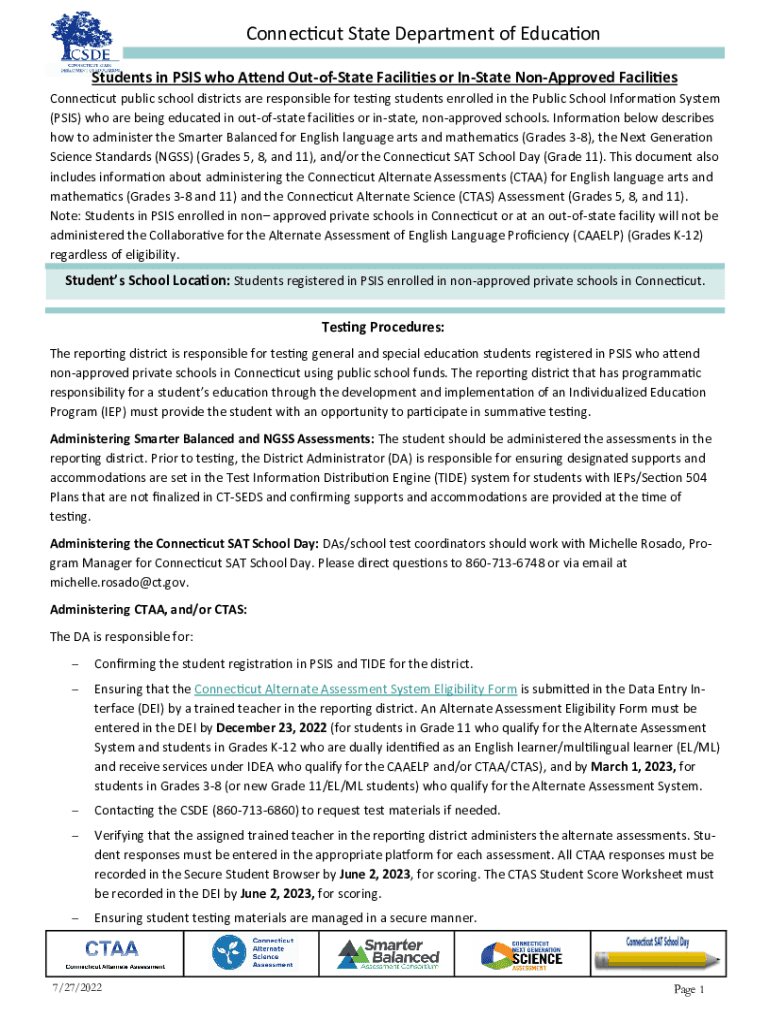 CSDE
CONNECTICUT STATE DEPARTMENT OF EDUCATION

Connecticut State Department of Education

Students in PSIS who Attend Out-of-State Facilities or In-State Non-Approved Facilities

Connecticut public school districts are responsible for testing students enrolled in the Public School Information System (PSIS) who are being educated in out-of-state facilities or in-state, non-approved schools. Information below describes how to administer the Smarter Balanced for English language arts and mathematics (Grades 3-8), the Next Generation Science Standards (NGSS) (Grades 5, 8, and 11), and/or the Connecticut SAT School Day (Grade 11). This document also includes information about administering the Connecticut Alternate Assessments (CTAA) for English language arts and mathematics (Grades 3-8 and 11) and the Connecticut Alternate Science (CTAS) Assessment (Grades 5, 8, and 11). Note: Students in PSIS enrolled in non– approved private schools in Connecticut or at an out-of-state facility will not be administered the Collaborative for the Alternate Assessment of English Language Proficiency (CAAELP) (Grades K-12) regardless of eligibility.

Student's School Location: Students registered in PSIS enrolled in non-approved private schools in Connecticut.

Testing Procedures:

The reporting district is responsible for testing general and special education students registered in PSIS who attend non-approved private schools in Connecticut using public school funds. The reporting district that has programmatic responsibility for a student's education through the development and implementation of an Individualized Education Program (IEP) must provide the student with an opportunity to participate in summative testing.

Administering Smarter Balanced and NGSS Assessments: The student should be administered the assessments in the reporting district. Prior to testing, the District Administrator (DA) is responsible for ensuring designated supports and accommodations are set in the Test Information Distribution Engine (TIDE) system for students with IEPs/Section 504 Plans that are not finalized in CT-SEDS and confirming supports and accommodations are provided at the time of testing.

Administering the Connecticut SAT School Day: DAs/school test coordinators should work with Michelle Rosado, Program Manager for Connecticut SAT School Day. Please direct questions to 860-713-6748 or via email at michelle.rosado@ct.gov.

Administering CTAA, and/or CTAS:

The DA is responsible for:

– Confirming the student registration in PSIS and TIDE for the district.

– Ensuring that the Connecticut Alternate Assessment System Eligibility Form is submitted in the Data Entry Interface (DEI) by a trained teacher in the reporting district. An Alternate Assessment Eligibility Form must be entered in the DEI by December 23, 2022 (for students in Grade 11 who qualify for the Alternate Assessment System and students in Grades K-12 who are dually identified as an English learner/multilingual learner (EL/ML) and receive services under IDEA who qualify for the CAAELP and/or CTAA/CTAS), and by March 1, 2023, for students in Grades 3-8 (or new Grade 11/EL/ML students) who qualify for the Alternate Assessment System.

– Contacting the CSDE (860-713-6860) to request test materials if needed.

– Verifying that the assigned trained teacher in the reporting district administers the alternate assessments. Student responses must be entered in the appropriate platform for each assessment. All CTAA responses must be recorded in the Secure Student Browser by June 2, 2023, for scoring. The CTAS Student Score Worksheet must be recorded in the DEI by June 2, 2023, for scoring.

– Ensuring student testing materials are managed in a secure manner.

CTAA Connecticut Alternate Assessment
Connecticut Alternate Science Assessment
Smarter Balanced Assessment Consortium
CONNECTICUT NEXT GENERATION SCIENCE ASSESSMENT
Connecticut SAT School Day

7/27/2022

Page 1